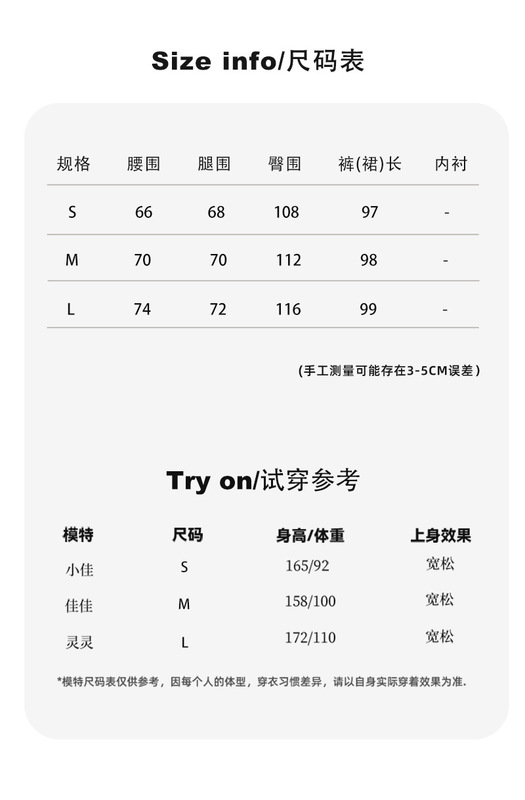 Size info/尺码表

| 规格 | 腰围 | 腿围 | 臀围 | 裤(裙)长 | 内衬 |
|---|---|---|---|---|---|
| S | 66 | 68 | 108 | 97 | - |
| M | 70 | 70 | 112 | 98 | - |
| L | 74 | 72 | 116 | 99 | - |

(手工测量可能存在3-5CM误差)

Try on/试穿参考

| 模特 | 尺码 | 身高/体重 | 上身效果 |
|---|---|---|---|
| 小佳 | S | 165/92 | 宽松 |
| 佳佳 | M | 158/100 | 宽松 |
| 灵灵 | L | 172/110 | 宽松 |

*模特尺码表仅供参考，因每个人的体型，穿衣习惯差异，请以自身实际穿着效果为准.